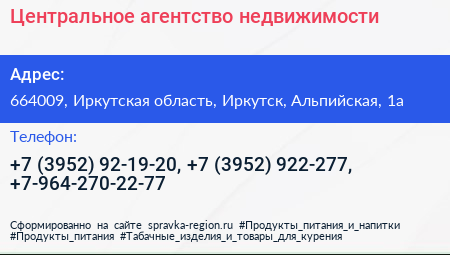 Центральное агентство недвижимости

Адрес:

664009, Иркутская область, Иркутск, Альпийская, 1а

Телефон:

+7 (3952) 92-19-20, +7 (3952) 922-277, +7-964-270-22-77

Сформированно на сайте spravka-region.ru #Продукты_питания_и_напитки #Продукты_питания #Табачные_изделия_и_товары_для_курения